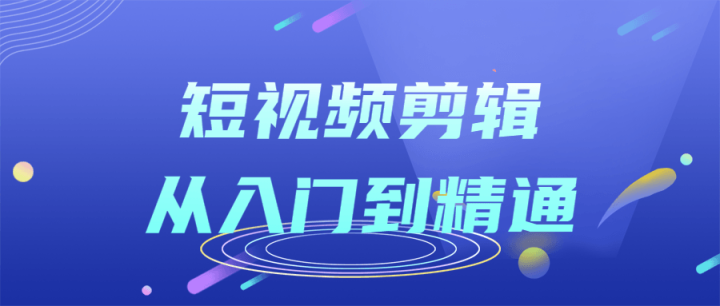 短视频剪辑
从入门到精通